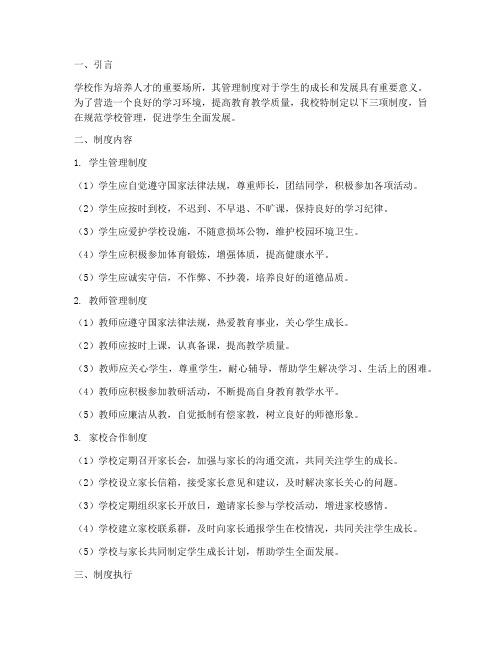 一、引言

学校作为培养人才的重要场所，其管理制度对于学生的成长和发展具有重要意义。为了营造一个良好的学习环境，提高教育教学质量，我校特制定以下三项制度，旨在规范学校管理，促进学生全面发展。

二、制度内容

1. 学生管理制度

（1）学生应自觉遵守国家法律法规，尊重师长，团结同学，积极参加各项活动。

（2）学生应按时到校，不迟到、不早退、不旷课，保持良好的学习纪律。

（3）学生应爱护学校设施，不随意损坏公物，维护校园环境卫生。

（4）学生应积极参加体育锻炼，增强体质，提高健康水平。

（5）学生应诚实守信，不作弊、不抄袭，培养良好的道德品质。

2. 教师管理制度

（1）教师应遵守国家法律法规，热爱教育事业，关心学生成长。

（2）教师应按时上课，认真备课，提高教学质量。

（3）教师应关心学生，尊重学生，耐心辅导，帮助学生解决学习、生活上的困难。

（4）教师应积极参加教研活动，不断提高自身教育教学水平。

（5）教师应廉洁从教，自觉抵制有偿家教，树立良好的师德形象。

3. 家校合作制度

（1）学校定期召开家长会，加强与家长的沟通交流，共同关注学生的成长。

（2）学校设立家长信箱，接受家长意见和建议，及时解决家长关心的问题。

（3）学校定期组织家长开放日，邀请家长参与学校活动，增进家校感情。

（4）学校建立家校联系群，及时向家长通报学生在校情况，共同关注学生成长。

（5）学校与家长共同制定学生成长计划，帮助学生全面发展。

三、制度执行